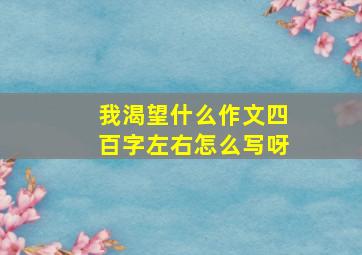 我渴望什么作文四百字左右怎么写呀